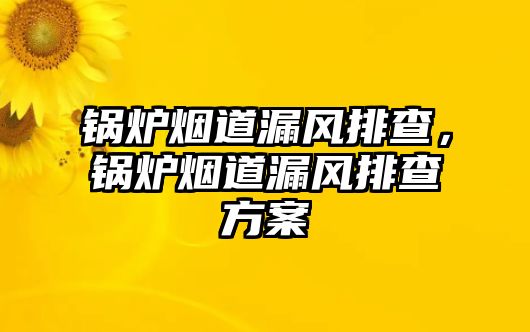 锅炉烟道漏风排查，锅炉烟道漏风排查方案